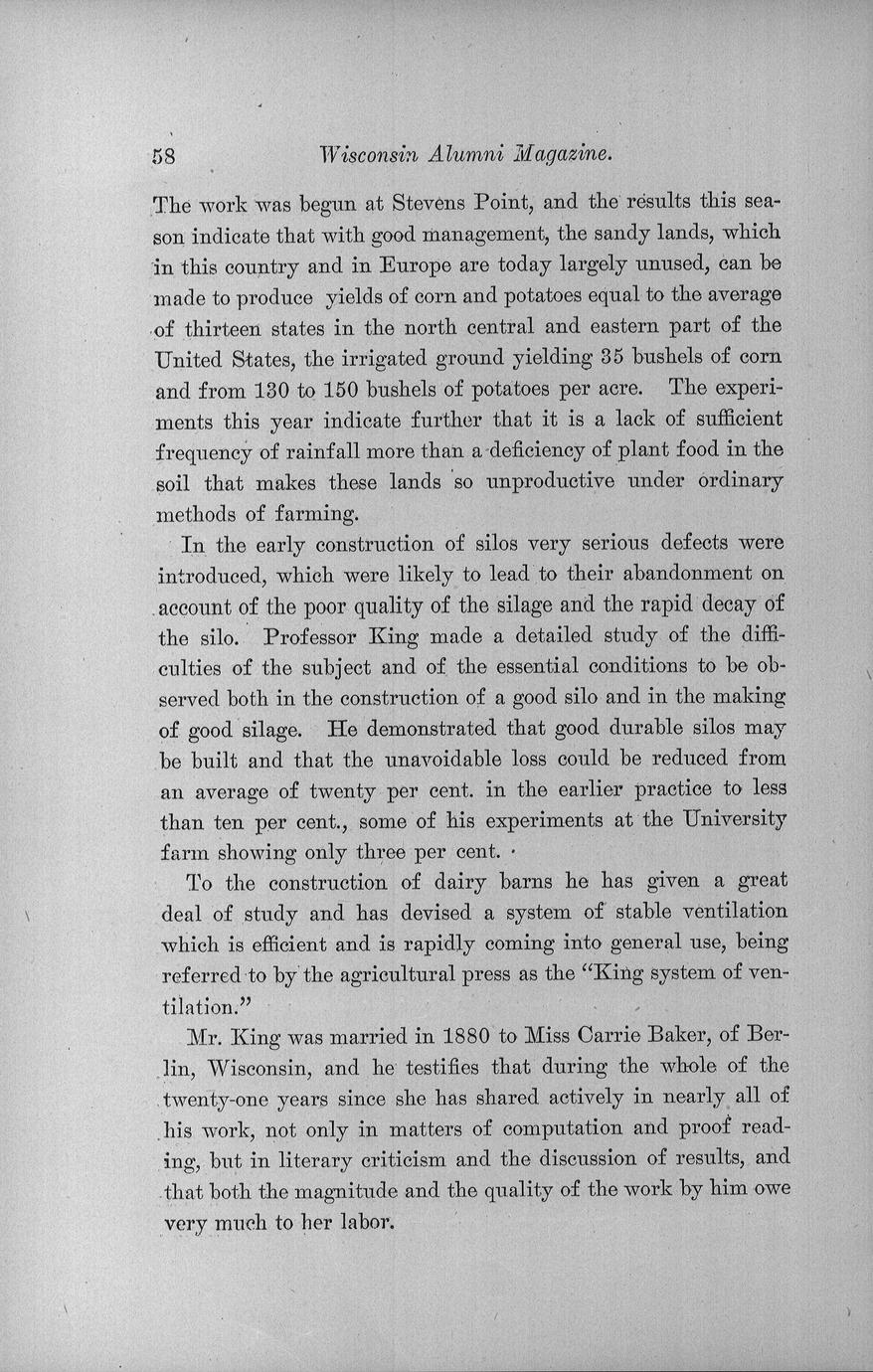 58 Wisconsin Alumni Magazine.

The work was begun at Stevens Point, and the results this season indicate that with good management, the sandy lands, which in this country and in Europe are today largely unused, can be made to produce yields of corn and potatoes equal to the average of thirteen states in the north central and eastern part of the United States, the irrigated ground yielding 35 bushels of corn and from 130 to 150 bushels of potatoes per acre. The experiments this year indicate further that it is a lack of sufficient frequency of rainfall more than a deficiency of plant food in the soil that makes these lands so unproductive under ordinary methods of farming.

In the early construction of silos very serious defects were introduced, which were likely to lead to their abandonment on account of the poor quality of the silage and the rapid decay of the silo. Professor King made a detailed study of the difficulties of the subject and of the essential conditions to be observed both in the construction of a good silo and in the making of good silage. He demonstrated that good durable silos may be built and that the unavoidable loss could be reduced from an average of twenty per cent. in the earlier practice to less than ten per cent., some of his experiments at the University farm showing only three per cent.

To the construction of dairy barns he has given a great deal of study and has devised a system of stable ventilation which is efficient and is rapidly coming into general use, being referred to by the agricultural press as the "King system of ventilation."

Mr. King was married in 1880 to Miss Carrie Baker, of Berlin, Wisconsin, and he testifies that during the whole of the twenty-one years since she has shared actively in nearly all of his work, not only in matters of computation and proof reading, but in literary criticism and the discussion of results, and that both the magnitude and the quality of the work by him owe very much to her labor.